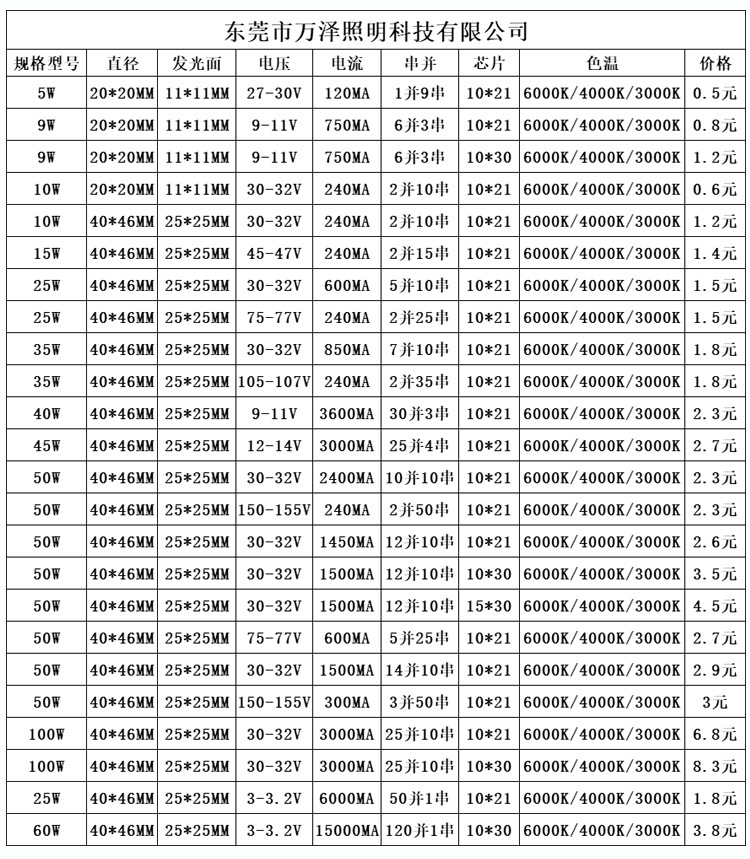 东莞市万泽照明科技有限公司

| 规格型号 | 直径 | 发光面 | 电压 | 电流 | 串并 | 芯片 | 色温 | 价格 |
|---|---|---|---|---|---|---|---|---|
| 5W | 20*20MM | 11*11MM | 27-30V | 120MA | 1并9串 | 10*21 | 6000K/4000K/3000K | 0.5元 |
| 9W | 20*20MM | 11*11MM | 9-11V | 750MA | 6并3串 | 10*21 | 6000K/4000K/3000K | 0.8元 |
| 9W | 20*20MM | 11*11MM | 9-11V | 750MA | 6并3串 | 10*30 | 6000K/4000K/3000K | 1.2元 |
| 10W | 20*20MM | 11*11MM | 30-32V | 240MA | 2并10串 | 10*21 | 6000K/4000K/3000K | 0.6元 |
| 10W | 40*46MM | 25*25MM | 30-32V | 240MA | 2并10串 | 10*21 | 6000K/4000K/3000K | 1.2元 |
| 15W | 40*46MM | 25*25MM | 45-47V | 240MA | 2并15串 | 10*21 | 6000K/4000K/3000K | 1.4元 |
| 25W | 40*46MM | 25*25MM | 30-32V | 600MA | 5并10串 | 10*21 | 6000K/4000K/3000K | 1.5元 |
| 25W | 40*46MM | 25*25MM | 75-77V | 240MA | 2并25串 | 10*21 | 6000K/4000K/3000K | 1.5元 |
| 35W | 40*46MM | 25*25MM | 30-32V | 850MA | 7并10串 | 10*21 | 6000K/4000K/3000K | 1.8元 |
| 35W | 40*46MM | 25*25MM | 105-107V | 240MA | 2并35串 | 10*21 | 6000K/4000K/3000K | 1.8元 |
| 40W | 40*46MM | 25*25MM | 9-11V | 3600MA | 30并3串 | 10*21 | 6000K/4000K/3000K | 2.3元 |
| 45W | 40*46MM | 25*25MM | 12-14V | 3000MA | 25并4串 | 10*21 | 6000K/4000K/3000K | 2.7元 |
| 50W | 40*46MM | 25*25MM | 30-32V | 2400MA | 10并10串 | 10*21 | 6000K/4000K/3000K | 2.3元 |
| 50W | 40*46MM | 25*25MM | 150-155V | 240MA | 2并50串 | 10*21 | 6000K/4000K/3000K | 2.3元 |
| 50W | 40*46MM | 25*25MM | 30-32V | 1450MA | 12并10串 | 10*21 | 6000K/4000K/3000K | 2.6元 |
| 50W | 40*46MM | 25*25MM | 30-32V | 1500MA | 12并10串 | 10*30 | 6000K/4000K/3000K | 3.5元 |
| 50W | 40*46MM | 25*25MM | 30-32V | 1500MA | 12并10串 | 15*30 | 6000K/4000K/3000K | 4.5元 |
| 50W | 40*46MM | 25*25MM | 75-77V | 600MA | 5并25串 | 10*21 | 6000K/4000K/3000K | 2.7元 |
| 50W | 40*46MM | 25*25MM | 30-32V | 1500MA | 14并10串 | 10*21 | 6000K/4000K/3000K | 2.9元 |
| 50W | 40*46MM | 25*25MM | 150-155V | 300MA | 3并50串 | 10*21 | 6000K/4000K/3000K | 3元 |
| 100W | 40*46MM | 25*25MM | 30-32V | 3000MA | 25并10串 | 10*21 | 6000K/4000K/3000K | 6.8元 |
| 100W | 40*46MM | 25*25MM | 30-32V | 3000MA | 25并10串 | 10*30 | 6000K/4000K/3000K | 8.3元 |
| 25W | 40*46MM | 25*25MM | 3-3.2V | 6000MA | 50并1串 | 10*21 | 6000K/4000K/3000K | 1.8元 |
| 60W | 40*46MM | 25*25MM | 3-3.2V | 15000MA | 120并1串 | 10*30 | 6000K/4000K/3000K | 3.8元 |